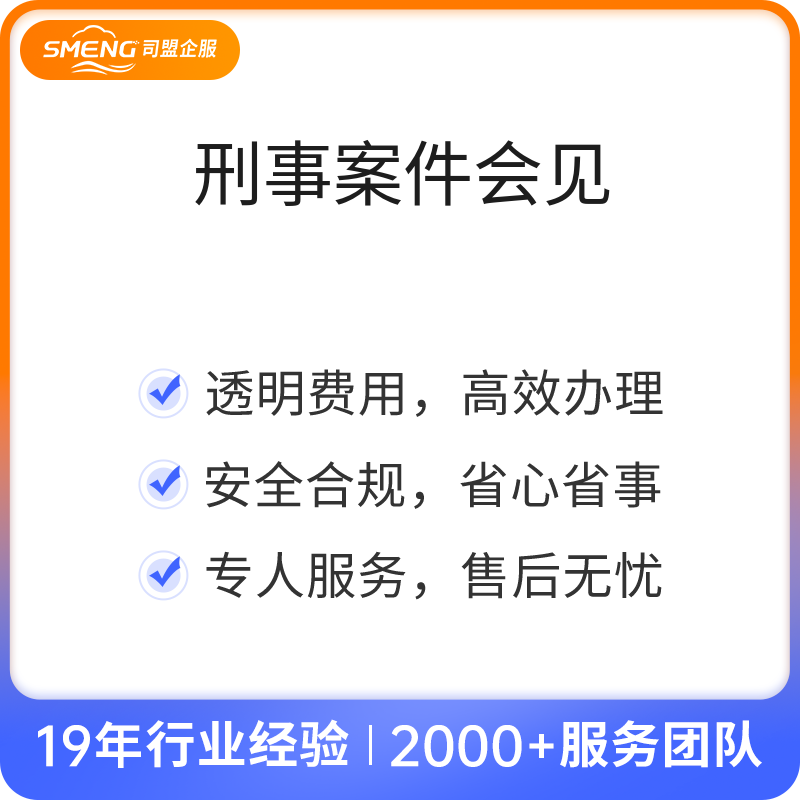 SMENG 司盟企服

刑事案件会见

透明费用，高效办理

安全合规，省心省事

专人服务，售后无忧

19年行业经验 | 2000+服务团队